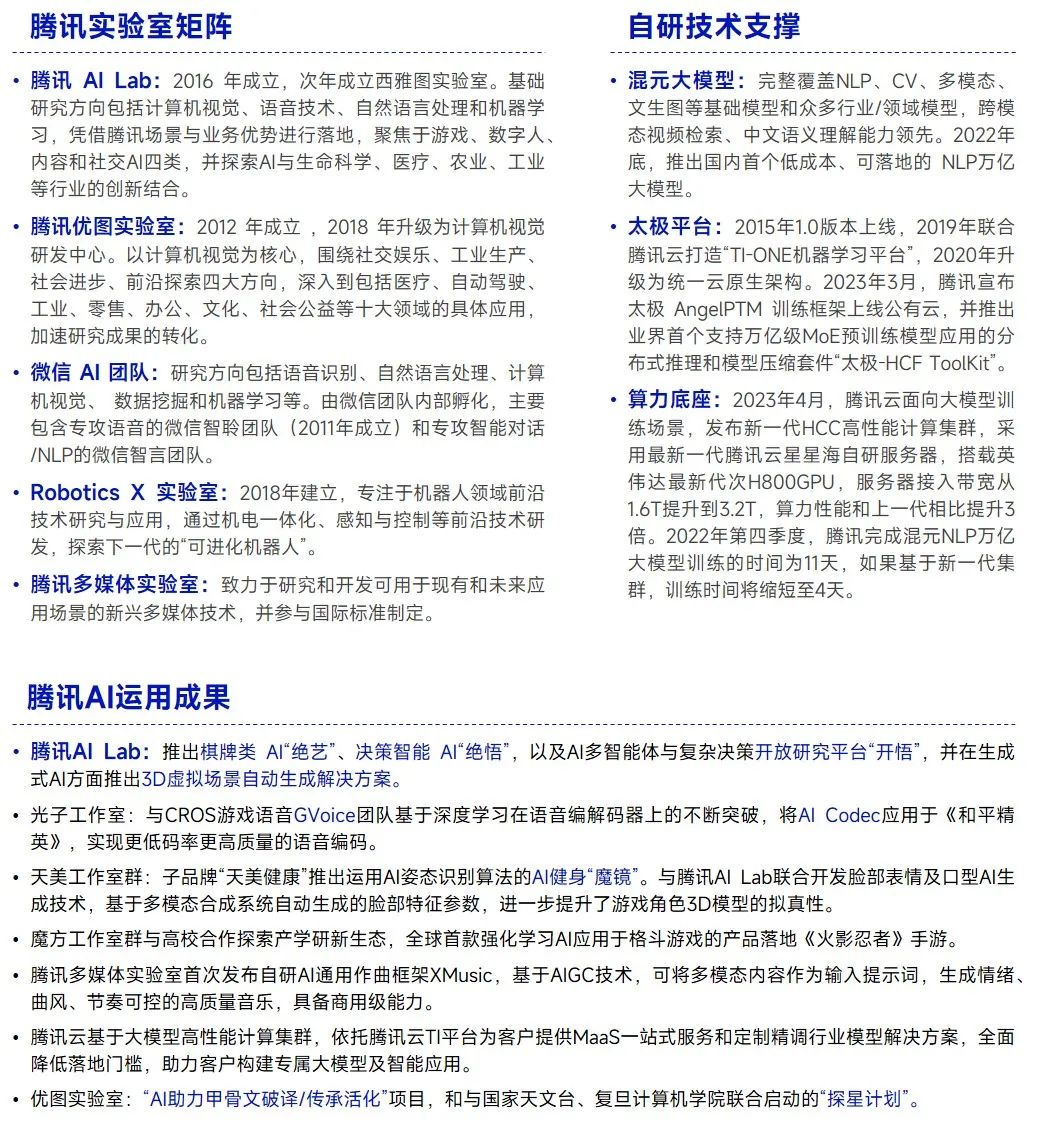 腾讯实验室矩阵

• 腾讯 AI Lab：2016 年成立，次年成立西雅图实验室。基础研究方向包括计算机视觉、语音技术、自然语言处理和机器学习，凭借腾讯场景与业务优势进行落地，聚焦于游戏、数字人、内容和社交AI四类，并探索AI与生命科学、医疗、农业、工业等行业的创新结合。

• 腾讯优图实验室：2012 年成立 ，2018 年升级为计算机视觉研发中心。以计算机视觉为核心，围绕社交娱乐、工业生产、社会进步、前沿探索四大方向，深入到包括医疗、自动驾驶、工业、零售、办公、文化、社会公益等十大领域的具体应用，加速研究成果的转化。

• 微信 AI 团队：研究方向包括语音识别、自然语言处理、计算机视觉、 数据挖掘和机器学习等。由微信团队内部孵化，主要包含专攻语音的微信智聆团队（2011年成立）和专攻智能对话/NLP的微信智言团队。

• Robotics X 实验室：2018年建立，专注于机器人领域前沿技术研究与应用，通过机电一体化、感知与控制等前沿技术研发，探索下一代的“可进化机器人”。

• 腾讯多媒体实验室：致力于研究和开发可用于现有和未来应用场景的新兴多媒体技术，并参与国际标准制定。

自研技术支撑

• 混元大模型：完整覆盖NLP、CV、多模态、文生图等基础模型和众多行业/领域模型，跨模态视频检索、中文语义理解能力领先。2022年底，推出国内首个低成本、可落地的 NLP万亿大模型。

• 太极平台：2015年1.0版本上线，2019年联合腾讯云打造“TI-ONE机器学习平台”，2020年升级为统一云原生架构。2023年3月，腾讯宣布太极 AngelPTM 训练框架上线公有云，并推出业界首个支持万亿级MoE预训练模型应用的分布式推理和模型压缩套件“太极-HCF ToolKit”。

• 算力底座：2023年4月，腾讯云面向大模型训练场景，发布新一代HCC高性能计算集群，采用最新一代腾讯云星星海自研服务器，搭载英伟达最新代次H800GPU，服务器接入带宽从1.6T提升到3.2T，算力性能和上一代相比提升3倍。2022年第四季度，腾讯完成混元NLP万亿大模型训练的时间为11天，如果基于新一代集群，训练时间将缩短至4天。

腾讯AI运用成果

• 腾讯AI Lab：推出棋牌类 AI“绝艺”、决策智能 AI“绝悟”，以及AI多智能体与复杂决策开放研究平台“开悟”，并在生成式AI方面推出3D虚拟场景自动生成解决方案。

• 光子工作室：与CROS游戏语音GVoice团队基于深度学习在语音编解码器上的不断突破，将AI Codec应用于《和平精英》，实现更低码率更高质量的语音编码。

• 天美工作室群：子品牌“天美健康”推出运用AI姿态识别算法的AI健身“魔镜”。与腾讯AI Lab联合开发脸部表情及口型AI生成技术，基于多模态合成系统自动生成的脸部特征参数，进一步提升了游戏角色3D模型的拟真性。

• 魔方工作室群与高校合作探索产学研新生态，全球首款强化学习AI应用于格斗游戏的产品落地《火影忍者》手游。

• 腾讯多媒体实验室首次发布自研AI通用作曲框架XMusic，基于AIGC技术，可将多模态内容作为输入提示词，生成情绪、曲风、节奏可控的高质量音乐，具备商用级能力。

• 腾讯云基于大模型高性能计算集群，依托腾讯云TI平台为客户提供MaaS一站式服务和定制精调行业模型解决方案，全面降低落地门槛，助力客户构建专属大模型及智能应用。

• 优图实验室：“AI助力甲骨文破译/传承活化”项目，和与国家天文台、复旦计算机学院联合启动的“探星计划”。